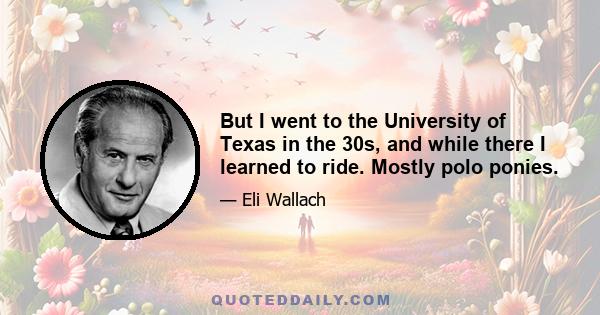 But I went to the University of Texas in the 30s, and while there I learned to ride. Mostly polo ponies.

— Eli Wallach

QUOTEDDAILY.COM